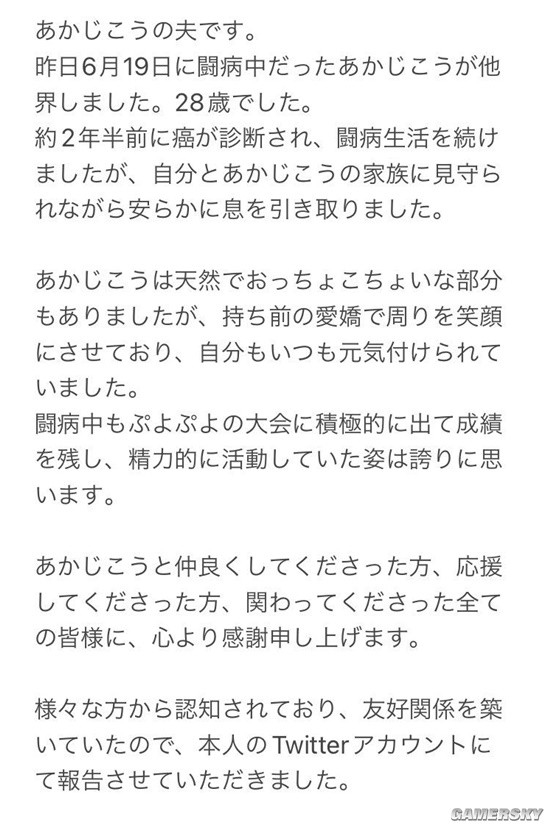 あかじこうの夫です。
昨日6月19日に闘病中だったあかじこうが他界しました。28歳でした。
約2年半前に癌が診断され、闘病生活を続けましたが、自分とあかじこうの家族に見守られながら安らかに息を引き取りました。

あかじこうは天然でおっちょこちょいな部分もありましたが、持ち前の愛嬌で周りを笑顔にさせており、自分もいつも元気付けられていました。
闘病中もぷよぷよの大会に積極的に出て成績を残し、精力的に活動していた姿は誇りに思います。

あかじこうと仲良くしてくださった方、応援してくださった方、関わってくださった全ての皆様に、心より感謝申し上げます。

様々な方から認知されており、友好関係を築いていたので、本人のTwitterアカウントにて報告させていただきました。

GAMERSKY